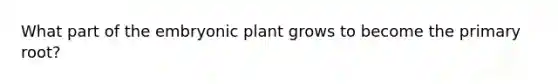 What part of the embryonic plant grows to become the primary root?